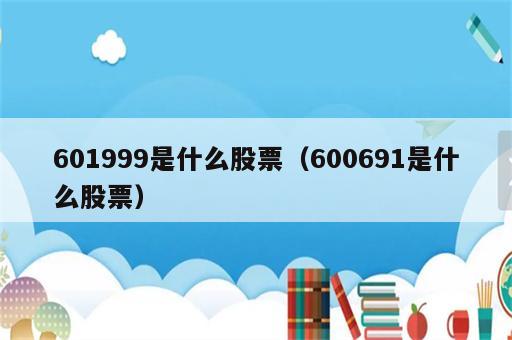 601999是什么股票（600691是什么股票）